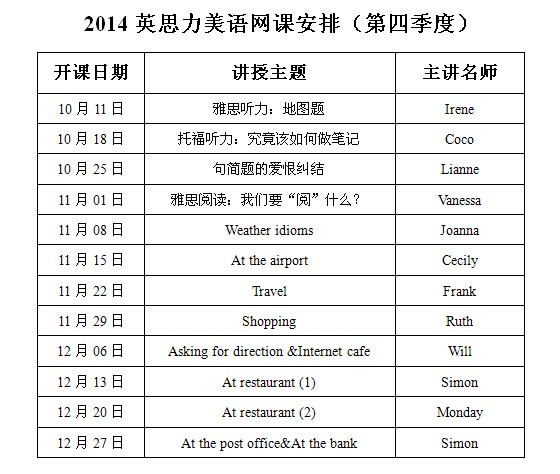 2014 英思力美语网课安排（第四季度）

| 开课日期 | 讲授主题 | 主讲名师 |
|---|---|---|
| 10 月 11 日 | 雅思听力：地图题 | Irene |
| 10 月 18 日 | 托福听力：究竟该如何做笔记 | Coco |
| 10 月 25 日 | 句简题的爱恨纠结 | Lianne |
| 11 月 01 日 | 雅思阅读：我们要“阅”什么？ | Vanessa |
| 11 月 08 日 | Weather idioms | Joanna |
| 11 月 15 日 | At the airport | Cecily |
| 11 月 22 日 | Travel | Frank |
| 11 月 29 日 | Shopping | Ruth |
| 12 月 06 日 | Asking for direction &Internet cafe | Will |
| 12 月 13 日 | At restaurant (1) | Simon |
| 12 月 20 日 | At restaurant (2) | Monday |
| 12 月 27 日 | At the post office&At the bank | Simon |